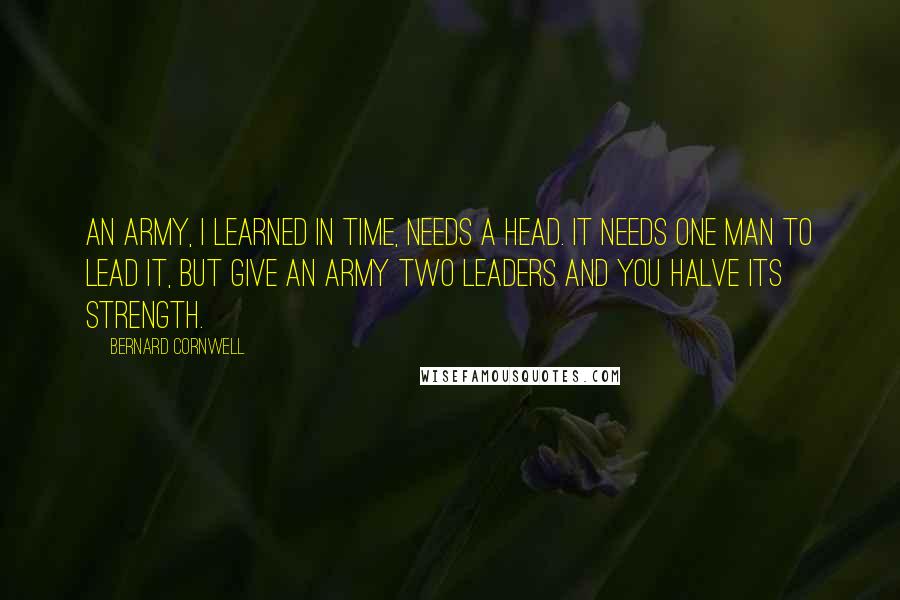 AN ARMY, I LEARNED IN TIME, NEEDS A HEAD. IT NEEDS ONE MAN TO LEAD IT, BUT GIVE AN ARMY TWO LEADERS AND YOU HALVE ITS STRENGTH.

BERNARD CORNWELL

WISEFAMOUSQUOTES.COM